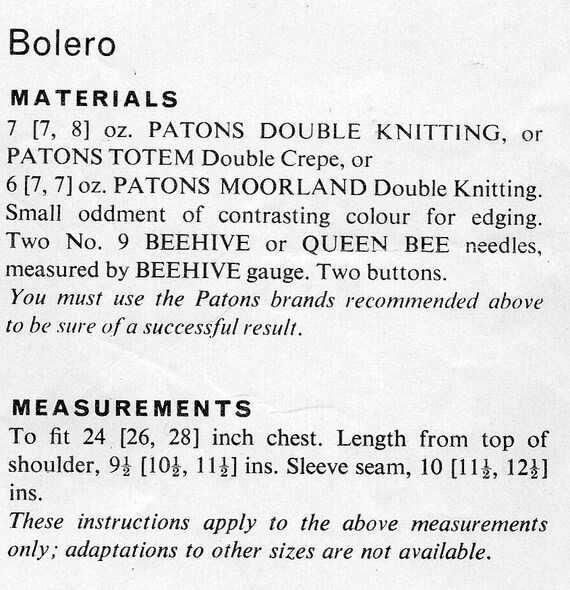 Bolero

MATERIALS

7 [7, 8] oz. PATONS DOUBLE KNITTING, or PATONS TOTEM Double Crepe, or 6 [7, 7] oz. PATONS MOORLAND Double Knitting. Small oddment of contrasting colour for edging. Two No. 9 BEEHIVE or QUEEN BEE needles, measured by BEEHIVE gauge. Two buttons.

You must use the Patons brands recommended above to be sure of a successful result.

MEASUREMENTS

To fit 24 [26, 28] inch chest. Length from top of shoulder, $9\frac{1}{2}$ [$10\frac{1}{2}$, $11\frac{1}{2}$] ins. Sleeve seam, 10 [$11\frac{1}{2}$, $12\frac{1}{2}$] ins.

These instructions apply to the above measurements only; adaptations to other sizes are not available.